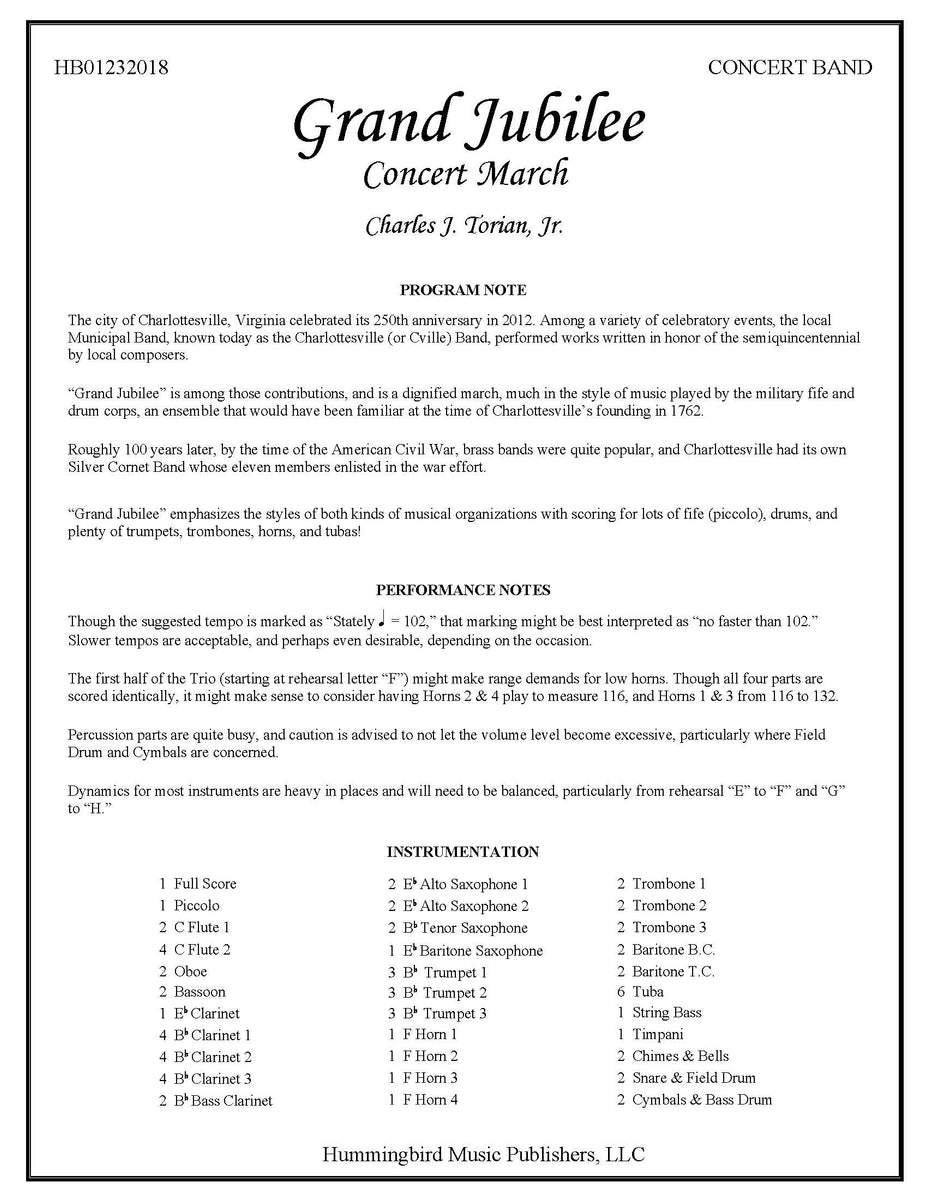 HB01232018

CONCERT BAND

Grand Jubilee
Concert March

Charles J. Torian, Jr.

PROGRAM NOTE

The city of Charlottesville, Virginia celebrated its 250th anniversary in 2012. Among a variety of celebratory events, the local Municipal Band, known today as the Charlottesville (or Cville) Band, performed works written in honor of the semiquincentennial by local composers.

"Grand Jubilee" is among those contributions, and is a dignified march, much in the style of music played by the military fife and drum corps, an ensemble that would have been familiar at the time of Charlottesville's founding in 1762.

Roughly 100 years later, by the time of the American Civil War, brass bands were quite popular, and Charlottesville had its own Silver Cornet Band whose eleven members enlisted in the war effort.

"Grand Jubilee" emphasizes the styles of both kinds of musical organizations with scoring for lots of fife (piccolo), drums, and plenty of trumpets, trombones, horns, and tubas!

PERFORMANCE NOTES

Though the suggested tempo is marked as "Stately ♩ = 102," that marking might be best interpreted as "no faster than 102." Slower tempos are acceptable, and perhaps even desirable, depending on the occasion.

The first half of the Trio (starting at rehearsal letter "F") might make range demands for low horns. Though all four parts are scored identically, it might make sense to consider having Horns 2 & 4 play to measure 116, and Horns 1 & 3 from 116 to 132.

Percussion parts are quite busy, and caution is advised to not let the volume level become excessive, particularly where Field Drum and Cymbals are concerned.

Dynamics for most instruments are heavy in places and will need to be balanced, particularly from rehearsal "E" to "F" and "G" to "H."

INSTRUMENTATION

1 Full Score
1 Piccolo
2 C Flute 1
4 C Flute 2
2 Oboe
2 Bassoon
1 E♭ Clarinet
4 B♭ Clarinet 1
4 B♭ Clarinet 2
4 B♭ Clarinet 3
2 B♭ Bass Clarinet

2 E♭ Alto Saxophone 1
2 E♭ Alto Saxophone 2
2 B♭ Tenor Saxophone
1 E♭ Baritone Saxophone
3 B♭ Trumpet 1
3 B♭ Trumpet 2
3 B♭ Trumpet 3
1 F Horn 1
1 F Horn 2
1 F Horn 3
1 F Horn 4

2 Trombone 1
2 Trombone 2
2 Trombone 3
2 Baritone B.C.
2 Baritone T.C.
6 Tuba
1 String Bass
1 Timpani
2 Chimes & Bells
2 Snare & Field Drum
2 Cymbals & Bass Drum

Hummingbird Music Publishers, LLC